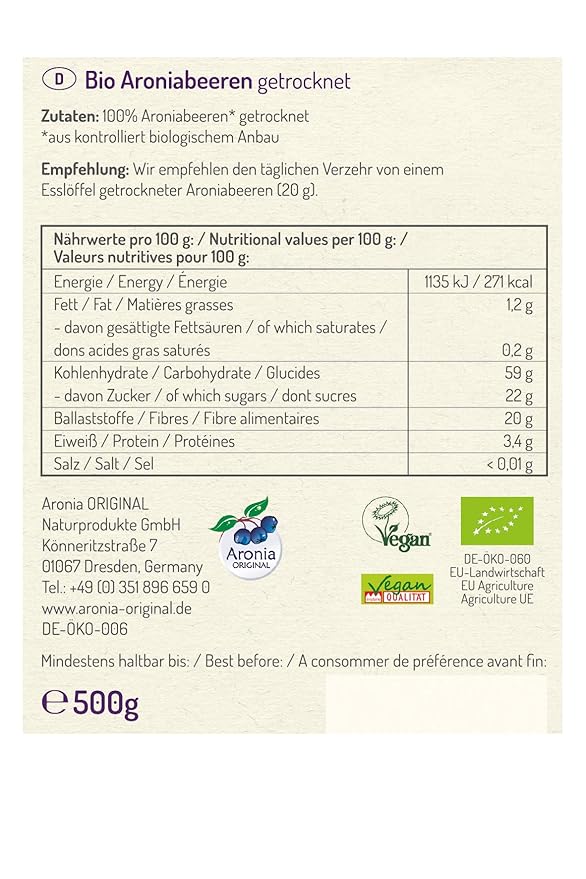 D Bio Aroniabeeren getrocknet

Zutaten: 100% Aroniabeeren* getrocknet
*aus kontrolliert biologischem Anbau

Empfehlung: Wir empfehlen den täglichen Verzehr von einem Esslöffel getrockneter Aroniabeeren (20 g).

| Nährwerte pro 100 g: / Nutritional values per 100 g: / Valeurs nutritives pour 100 g: | |
|---|---|
| Energie / Energy / Énergie | 1135 kJ / 271 kcal |
| Fett / Fat / Matières grasses | 1,2 g |
| - davon gesättigte Fettsäuren / of which saturates / dons acides gras saturés | 0,2 g |
| Kohlenhydrate / Carbohydrate / Glucides | 59 g |
| - davon Zucker / of which sugars / dont sucres | 22 g |
| Ballaststoffe / Fibres / Fibre alimentaires | 20 g |
| Eiweiß / Protein / Protéines | 3,4 g |
| Salz / Salt / Sel | < 0,01 g |

Aronia ORIGINAL
Naturprodukte GmbH
Könneritzstraße 7
01067 Dresden, Germany
Tel.: +49 (0) 351 896 659 0
www.aronia-original.de
DE-ÖKO-006

Aronia ORIGINAL

Vegan

Vegan QUALITÄT

DE-ÖKO-060
EU-Landwirtschaft
EU Agriculture
Agriculture UE

Mindestens haltbar bis: / Best before: / A consommer de préférence avant fin:

℮ 500g